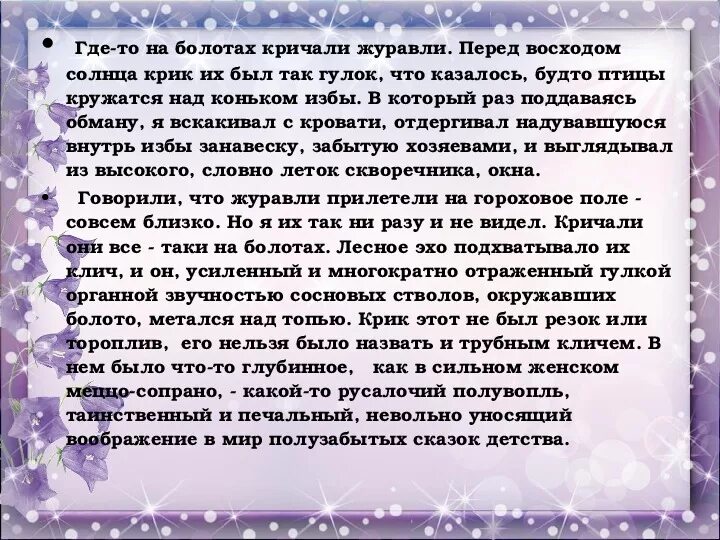 • Где-то на болотах кричали журавли. Перед восходом солнца крик их был так гулок, что казалось, будто птицы кружатся над коньком избы. В который раз поддаваясь обману, я вскакивал с кровати, отдергивал надувавшуюся внутрь избы занавеску, забытую хозяевами, и выглядывал из высокого, словно леток скворечника, окна.

• Говорили, что журавли прилетели на гороховое поле - совсем близко. Но я их так ни разу и не видел. Кричали они все - таки на болотах. Лесное эхо подхватывало их клич, и он, усиленный и многократно отраженный гулкой органной звучностью сосновых стволов, окружавших болото, метался над топью. Крик этот не был резок или тороплив, его нельзя было назвать и трубным кличем. В нем было что-то глубинное, как в сильном женском меццо-сопрано, - какой-то русалочий полувопль, таинственный и печальный, невольно уносящий воображение в мир полузабытых сказок детства.